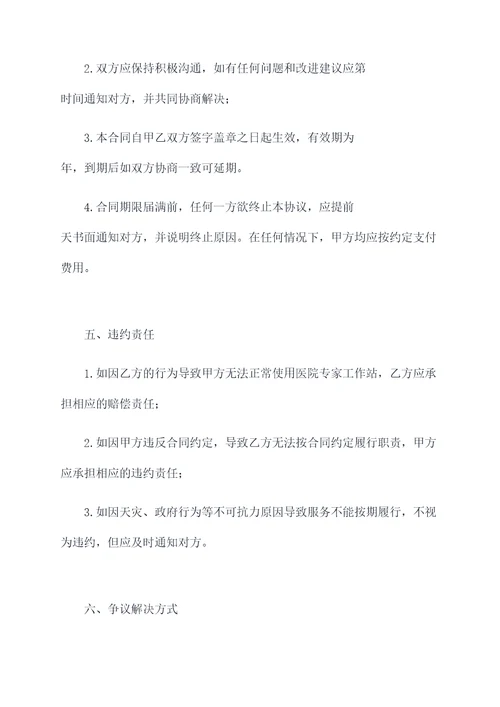 2. 双方应保持积极沟通，如有任何问题和改进建议应第

时间通知对方，并共同协商解决；

3. 本合同自甲乙双方签字盖章之日起生效，有效期为

年，到期后如双方协商一致可延期。

4. 合同期限届满前，任何一方欲终止本协议，应提前

天书面通知对方，并说明终止原因。在任何情况下，甲方均应按约定支付费用。

五、违约责任

1. 如因乙方的行为导致甲方无法正常使用医院专家工作站，乙方应承担相应的赔偿责任；

2. 如因甲方违反合同约定，导致乙方无法按合同约定履行职责，甲方应承担相应的违约责任；

3. 如因天灾、政府行为等不可抗力原因导致服务不能按期履行，不视为违约，但应及时通知对方。

六、争议解决方式